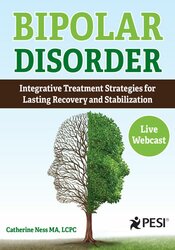 BIPOLAR DISORDER

Integrative Treatment Strategies for Lasting Recovery and Stabilization

Live Webcast

Catherine Ness MA, LCPC

PESI®